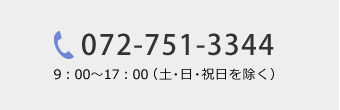 072-751-3344

9：00～17：00（土・日・祝日を除く）